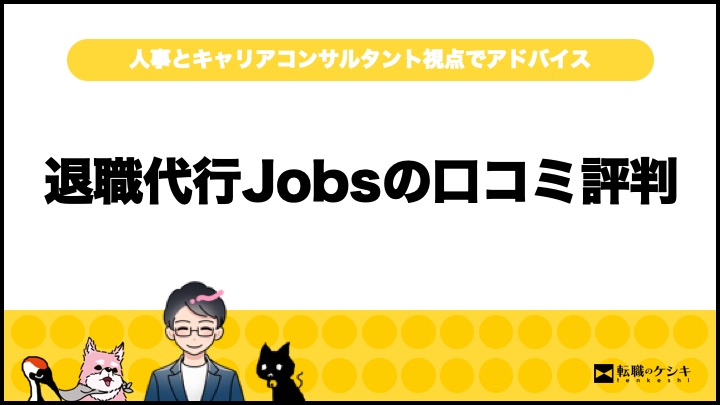 人事とキャリアコンサルタント視点でアドバイス

退職代行Jobsの口コミ評判

転職のケシキ
tenkeshi